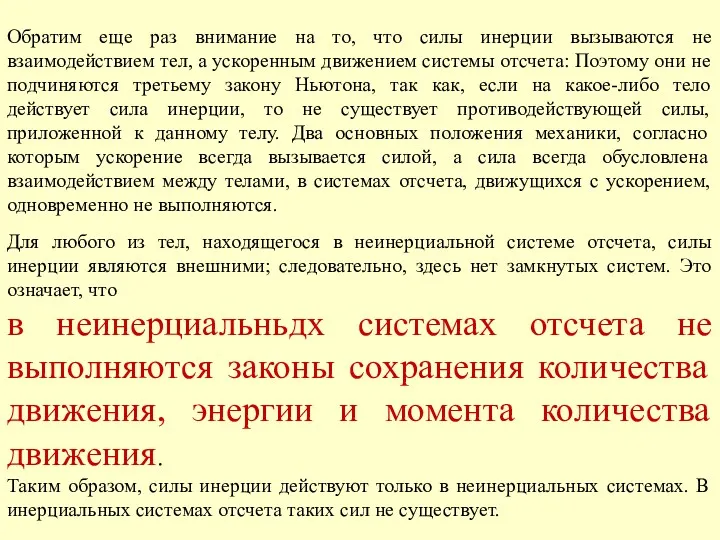 Обратим еще раз внимание на то, что силы инерции вызываются не взаимодействием тел, а ускоренным движением системы отсчета: Поэтому они не подчиняются третьему закону Ньютона, так как, если на какое-либо тело действует сила инерции, то не существует противодействующей силы, приложенной к данному телу. Два основных положения механики, согласно которым ускорение всегда вызывается силой, а сила всегда обусловлена взаимодействием между телами, в системах отсчета, движущихся с ускорением, одновременно не выполняются.

Для любого из тел, находящегося в неинерциальной системе отсчета, силы инерции являются внешними; следовательно, здесь нет замкнутых систем. Это означает, что

в неинерциальньдх системах отсчета не выполняются законы сохранения количества движения, энергии и момента количества движения.

Таким образом, силы инерции действуют только в неинерциальных системах. В инерциальных системах отсчета таких сил не существует.